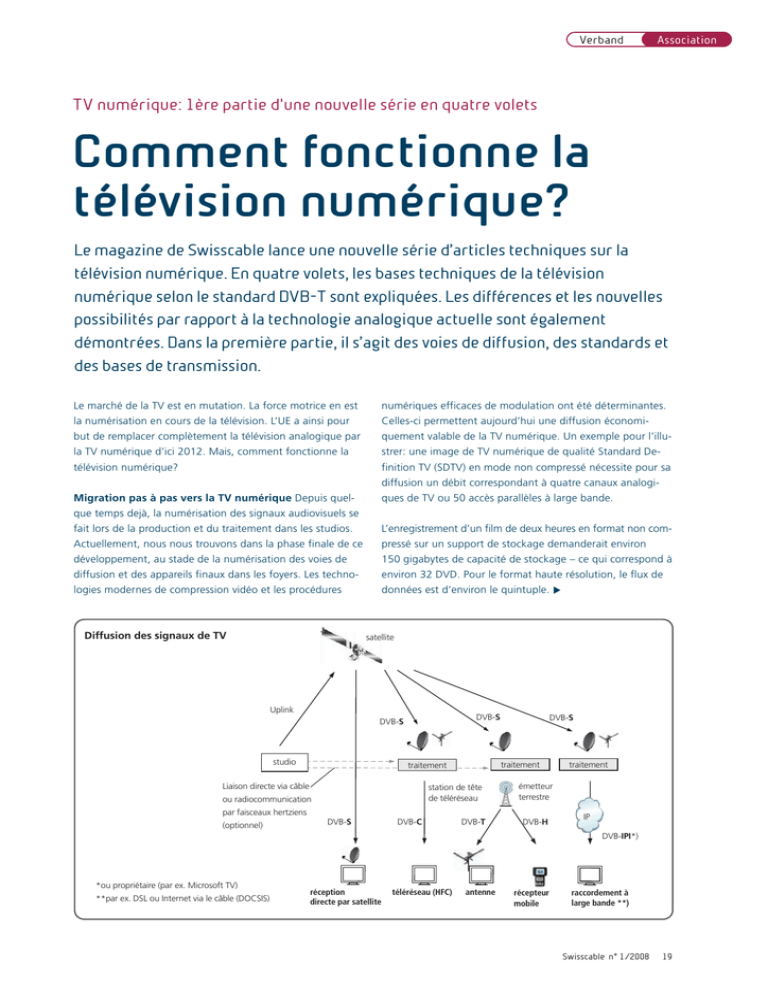 Verband Association

TV numérique: 1ère partie d'une nouvelle série en quatre volets

Comment fonctionne la télévision numérique?

Le magazine de Swisscable lance une nouvelle série d'articles techniques sur la télévision numérique. En quatre volets, les bases techniques de la télévision numérique selon le standard DVB-T sont expliquées. Les différences et les nouvelles possibilités par rapport à la technologie analogique actuelle sont également démontrées. Dans la première partie, il s'agit des voies de diffusion, des standards et des bases de transmission.

Le marché de la TV est en mutation. La force motrice en est la numérisation en cours de la télévision. L'UE a ainsi pour but de remplacer complètement la télévision analogique par la TV numérique d'ici 2012. Mais, comment fonctionne la télévision numérique?

Migration pas à pas vers la TV numérique Depuis quelque temps déjà, la numérisation des signaux audiovisuels se fait lors de la production et du traitement dans les studios. Actuellement, nous nous trouvons dans la phase finale de ce développement, au stade de la numérisation des voies de diffusion et des appareils finaux dans les foyers. Les technologies modernes de compression vidéo et les procédures numériques efficaces de modulation ont été déterminantes. Celles-ci permettent aujourd'hui une diffusion économiquement valable de la TV numérique. Un exemple pour l'illustrer: une image de TV numérique de qualité Standard Definition TV (SDTV) en mode non compressé nécessite pour sa diffusion un débit correspondant à quatre canaux analogiques de TV ou 50 accès parallèles à large bande.

L'enregistrement d'un film de deux heures en format non compressé sur un support de stockage demanderait environ 150 gigabytes de capacité de stockage – ce qui correspond à environ 32 DVD. Pour le format haute résolution, le flux de données est d'environ le quintuple. ▶

Diffusion des signaux de TV

satellite

Uplink

DVB-S

DVB-S

DVB-S

studio

traitement

traitement

traitement

Liaison directe via câble ou radiocommunication par faisceaux hertziens (optionnel)

station de tête de téléréseau

émetteur terrestre

DVB-S

DVB-C

DVB-T

DVB-H

DVB-IPI*)

*ou propriétaire (par ex. Microsoft TV)
**par ex. DSL ou Internet via le câble (DOCSIS)

réception directe par satellite

téléréseau (HFC)

antenne

récepteur mobile

raccordement à large bande **)

Swisscable n° 1/2008 19